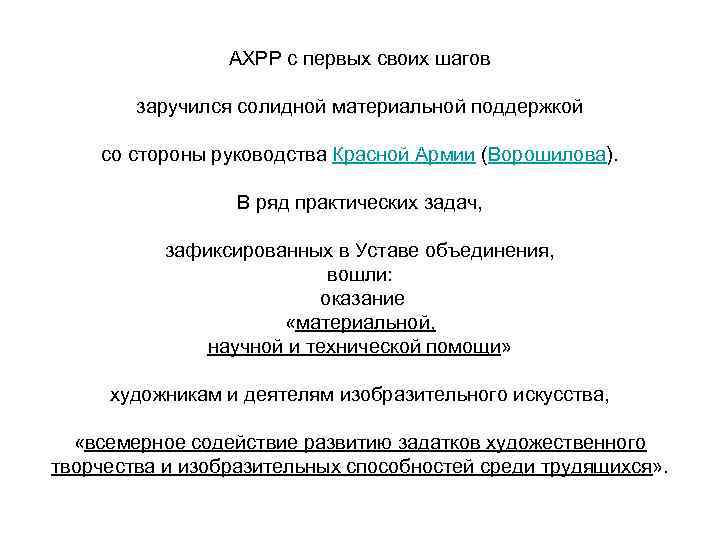 АХРР с первых своих шагов

заручился солидной материальной поддержкой

со стороны руководства Красной Армии (Ворошилова).

В ряд практических задач,

зафиксированных в Уставе объединения,
вошли:
оказание
«материальной,
научной и технической помощи»

художникам и деятелям изобразительного искусства,

«всемерное содействие развитию задатков художественного творчества и изобразительных способностей среди трудящихся».